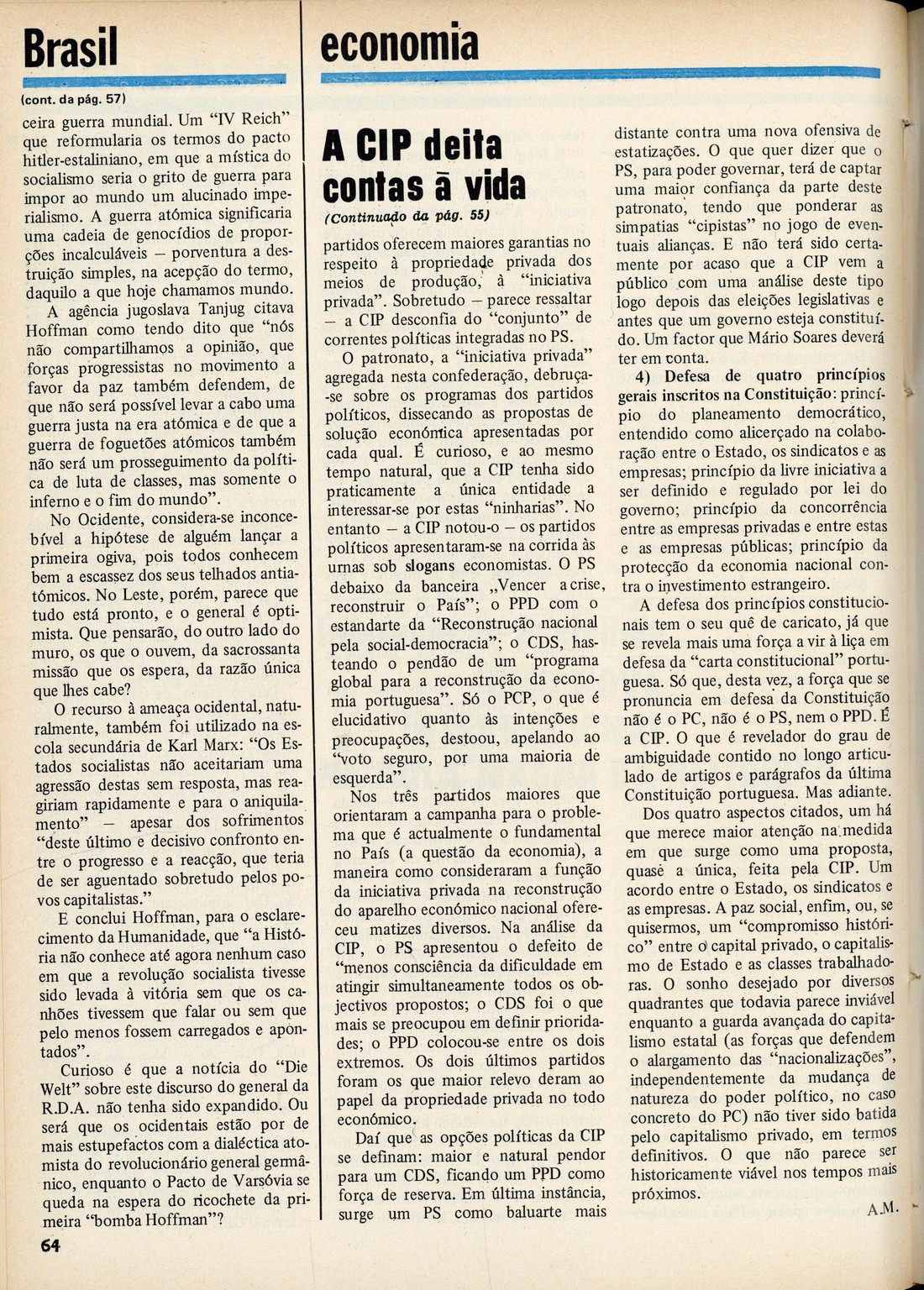 Brasil

(cont. da pág. 57)

ceira guerra mundial. Um "IV Reich" que reformularia os termos do pacto hitler-estaliniano, em que a mística do socialismo seria o grito de guerra para impor ao mundo um alucinado imperialismo. A guerra atómica significaria uma cadeia de genocídios de proporções incalculáveis — porventura a destruição simples, na acepção do termo, daquilo a que hoje chamamos mundo.

A agência jugoslava Tanjug citava Hoffman como tendo dito que "nós não compartilhamos a opinião, que forças progressistas no movimento a favor da paz também defendem, de que não será possível levar a cabo uma guerra justa na era atómica e de que a guerra de foguetões atómicos também não será um prosseguimento da política de luta de classes, mas somente o inferno e o fim do mundo".

No Ocidente, considera-se inconcebível a hipótese de alguém lançar a primeira ogiva, pois todos conhecem bem a escassez dos seus telhados antiatómicos. No Leste, porém, parece que tudo está pronto, e o general é optimista. Que pensarão, do outro lado do muro, os que o ouvem, da sacrossanta missão que os espera, da razão única que lhes cabe?

O recurso à ameaça ocidental, naturalmente, também foi utilizado na escola secundária de Karl Marx: "Os Estados socialistas não aceitariam uma agressão destas sem resposta, mas reagiriam rapidamente e para o aniquilamento" — apesar dos sofrimentos "deste último e decisivo confronto entre o progresso e a reacção, que teria de ser aguentado sobretudo pelos povos capitalistas."

E conclui Hoffman, para o esclarecimento da Humanidade, que "a História não conhece até agora nenhum caso em que a revolução socialista tivesse sido levada à vitória sem que os canhões tivessem que falar ou sem que pelo menos fossem carregados e apontados".

Curioso é que a notícia do "Die Welt" sobre este discurso do general da R.D.A. não tenha sido expandido. Ou será que os ocidentais estão por de mais estupefactos com a dialéctica atomista do revolucionário general germânico, enquanto o Pacto de Varsóvia se queda na espera do ricochete da primeira "bomba Hoffman"?

64

economia

A CIP deita contas à vida

(Continuado da pág. 55)

partidos oferecem maiores garantias no respeito à propriedade privada dos meios de produção, à "iniciativa privada". Sobretudo — parece ressaltar — a CIP desconfia do "conjunto" de correntes políticas integradas no PS.

O patronato, a "iniciativa privada" agregada nesta confederação, debruça-se sobre os programas dos partidos políticos, dissecando as propostas de solução económica apresentadas por cada qual. É curioso, e ao mesmo tempo natural, que a CIP tenha sido praticamente a única entidade a interessar-se por estas "ninharias". No entanto — a CIP notou-o — os partidos políticos apresentaram-se na corrida às urnas sob slogans economistas. O PS debaixo da banceira „Vencer a crise, reconstruir o País"; o PPD com o estandarte da "Reconstrução nacional pela social-democracia"; o CDS, hasteando o pendão de um "programa global para a reconstrução da economia portuguesa". Só o PCP, o que é elucidativo quanto às intenções e preocupações, destoou, apelando ao "voto seguro, por uma maioria de esquerda".

Nos três partidos maiores que orientaram a campanha para o problema que é actualmente o fundamental no País (a questão da economia), a maneira como consideraram a função da iniciativa privada na reconstrução do aparelho económico nacional ofereceu matizes diversos. Na análise da CIP, o PS apresentou o defeito de "menos consciência da dificuldade em atingir simultaneamente todos os objectivos propostos; o CDS foi o que mais se preocupou em definir prioridades; o PPD colocou-se entre os dois extremos. Os dois últimos partidos foram os que maior relevo deram ao papel da propriedade privada no todo económico.

Daí que as opções políticas da CIP se definam: maior e natural pendor para um CDS, ficando um PPD como força de reserva. Em última instância, surge um PS como baluarte mais distante contra uma nova ofensiva de estatizações. O que quer dizer que o PS, para poder governar, terá de captar uma maior confiança da parte deste patronato, tendo que ponderar as simpatias "cipistas" no jogo de eventuais alianças. E não terá sido certamente por acaso que a CIP vem a público com uma análise deste tipo logo depois das eleições legislativas e antes que um governo esteja constituído. Um factor que Mário Soares deverá ter em conta.

4) Defesa de quatro princípios gerais inscritos na Constituição: princípio do planeamento democrático, entendido como alicerçado na colaboração entre o Estado, os sindicatos e as empresas; princípio da livre iniciativa a ser definido e regulado por lei do governo; princípio da concorrência entre as empresas privadas e entre estas e as empresas públicas; princípio da protecção da economia nacional contra o investimento estrangeiro.

A defesa dos princípios constitucionais tem o seu quê de caricato, já que se revela mais uma força a vir à liça em defesa da "carta constitucional" portuguesa. Só que, desta vez, a força que se pronuncia em defesa da Constituição não é o PC, não é o PS, nem o PPD. É a CIP. O que é revelador do grau de ambiguidade contido no longo articulado de artigos e parágrafos da última Constituição portuguesa. Mas adiante.

Dos quatro aspectos citados, um há que merece maior atenção na medida em que surge como uma proposta, quase a única, feita pela CIP. Um acordo entre o Estado, os sindicatos e as empresas. A paz social, enfim, ou, se quisermos, um "compromisso histórico" entre o capital privado, o capitalismo de Estado e as classes trabalhadoras. O sonho desejado por diversos quadrantes que todavia parece inviável enquanto a guarda avançada do capitalismo estatal (as forças que defendem o alargamento das "nacionalizações", independentemente da mudança de natureza do poder político, no caso concreto do PC) não tiver sido batida pelo capitalismo privado, em termos definitivos. O que não parece ser historicamente viável nos tempos mais próximos.

A.M.